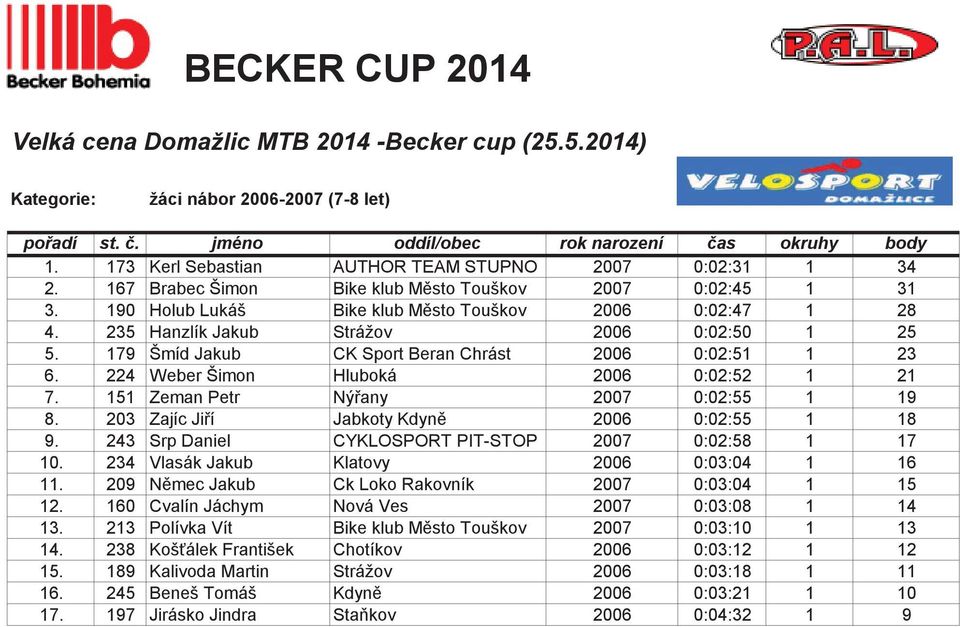 Becker Bohemia

BECKER CUP 2014

P.A.L.

Velká cena Domažlic MTB 2014 -Becker cup (25.5.2014)

VELOSPORT DOMAŽLICE

Kategorie: žáci nábor 2006-2007 (7-8 let)

| pořadí | st. č. | jméno | oddíl/obec | rok narození | čas | okruhy | body |
|---|---|---|---|---|---|---|---|
| 1. | 173 | Kerl Sebastian | AUTHOR TEAM STUPNO | 2007 | 0:02:31 | 1 | 34 |
| 2. | 167 | Brabec Šimon | Bike klub Město Touškov | 2007 | 0:02:45 | 1 | 31 |
| 3. | 190 | Holub Lukáš | Bike klub Město Touškov | 2006 | 0:02:47 | 1 | 28 |
| 4. | 235 | Hanzlík Jakub | Strážov | 2006 | 0:02:50 | 1 | 25 |
| 5. | 179 | Šmíd Jakub | CK Sport Beran Chrást | 2006 | 0:02:51 | 1 | 23 |
| 6. | 224 | Weber Šimon | Hluboká | 2006 | 0:02:52 | 1 | 21 |
| 7. | 151 | Zeman Petr | Nýřany | 2007 | 0:02:55 | 1 | 19 |
| 8. | 203 | Zajíc Jiří | Jabkoty Kdyně | 2006 | 0:02:55 | 1 | 18 |
| 9. | 243 | Srp Daniel | CYKLOSPORT PIT-STOP | 2007 | 0:02:58 | 1 | 17 |
| 10. | 234 | Vlasák Jakub | Klatovy | 2006 | 0:03:04 | 1 | 16 |
| 11. | 209 | Němec Jakub | Ck Loko Rakovník | 2007 | 0:03:04 | 1 | 15 |
| 12. | 160 | Cvalín Jáchym | Nová Ves | 2007 | 0:03:08 | 1 | 14 |
| 13. | 213 | Polívka Vít | Bike klub Město Touškov | 2007 | 0:03:10 | 1 | 13 |
| 14. | 238 | Košťálek František | Chotíkov | 2006 | 0:03:12 | 1 | 12 |
| 15. | 189 | Kalivoda Martin | Strážov | 2006 | 0:03:18 | 1 | 11 |
| 16. | 245 | Beneš Tomáš | Kdyně | 2006 | 0:03:21 | 1 | 10 |
| 17. | 197 | Jirásko Jindra | Staňkov | 2006 | 0:04:32 | 1 | 9 |